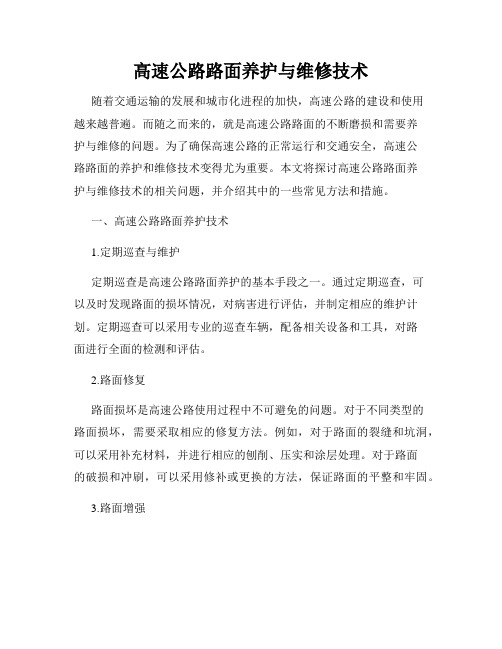 高速公路路面养护与维修技术

随着交通运输的发展和城市化进程的加快，高速公路的建设和使用越来越普遍。而随之而来的，就是高速公路路面的不断磨损和需要养护与维修的问题。为了确保高速公路的正常运行和交通安全，高速公路路面的养护和维修技术变得尤为重要。本文将探讨高速公路路面养护与维修技术的相关问题，并介绍其中的一些常见方法和措施。

一、高速公路路面养护技术

1.定期巡查与维护

定期巡查是高速公路路面养护的基本手段之一。通过定期巡查，可以及时发现路面的损坏情况，对病害进行评估，并制定相应的维护计划。定期巡查可以采用专业的巡查车辆，配备相关设备和工具，对路面进行全面的检测和评估。

2.路面修复

路面损坏是高速公路使用过程中不可避免的问题。对于不同类型的路面损坏，需要采取相应的修复方法。例如，对于路面的裂缝和坑洞，可以采用补充材料，并进行相应的刨削、压实和涂层处理。对于路面的破损和冲刷，可以采用修补或更换的方法，保证路面的平整和牢固。

3.路面增强